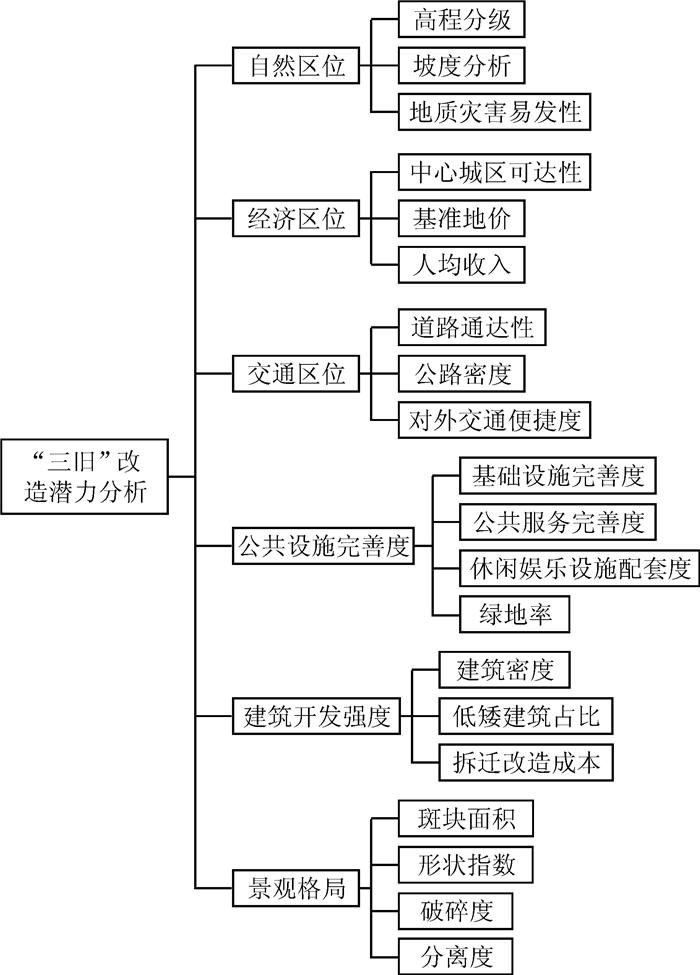 “三旧”改造潜力分析

自然区位
高程分级
坡度分析
地质灾害易发性

经济区位
中心城区可达性
基准地价
人均收入

交通区位
道路通达性
公路密度
对外交通便捷度

公共设施完善度
基础设施完善度
公共服务完善度
休闲娱乐设施配套度
绿地率

建筑开发强度
建筑密度
低矮建筑占比
拆迁改造成本

景观格局
斑块面积
形状指数
破碎度
分离度